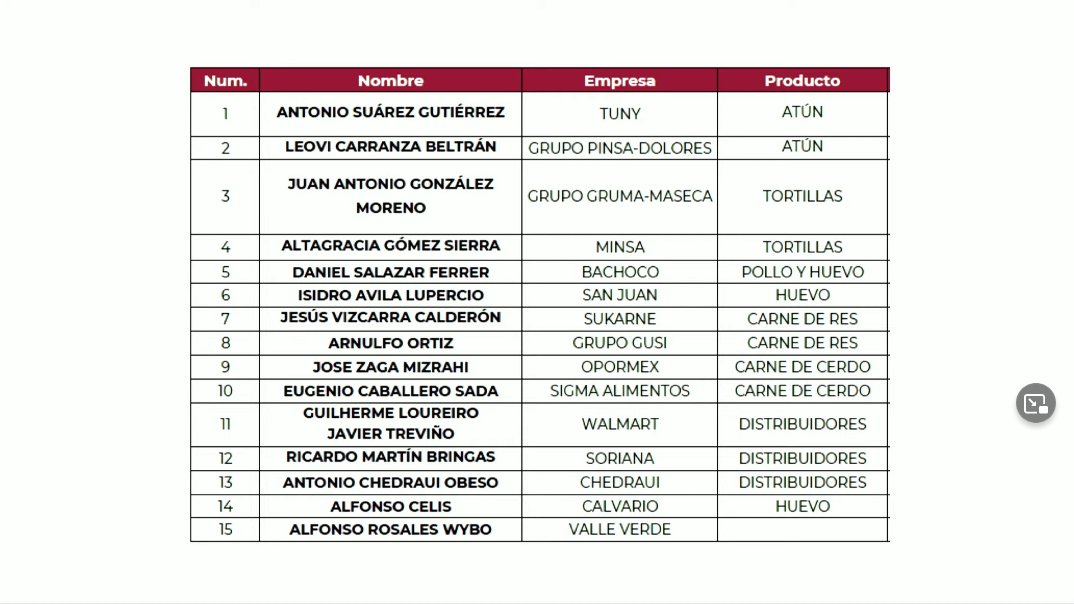 | Num. | Nombre | Empresa | Producto |
|---|---|---|---|
| 1 | ANTONIO SUÁREZ GUTIÉRREZ | TUNY | ATÚN |
| 2 | LEOVI CARRANZA BELTRÁN | GRUPO PINSA-DOLORES | ATÚN |
| 3 | JUAN ANTONIO GONZÁLEZ MORENO | GRUPO GRUMA-MASECA | TORTILLAS |
| 4 | ALTAGRACIA GÓMEZ SIERRA | MINSA | TORTILLAS |
| 5 | DANIEL SALAZAR FERRER | BACHOCO | POLLO Y HUEVO |
| 6 | ISIDRO AVILA LUPERCIO | SAN JUAN | HUEVO |
| 7 | JESÚS VIZCARRA CALDERÓN | SUKARNE | CARNE DE RES |
| 8 | ARNULFO ORTIZ | GRUPO GUSI | CARNE DE RES |
| 9 | JOSE ZAGA MIZRAHI | OPORMEX | CARNE DE CERDO |
| 10 | EUGENIO CABALLERO SADA | SIGMA ALIMENTOS | CARNE DE CERDO |
| 11 | GUILHERME LOUREIRO JAVIER TREVIÑO | WALMART | DISTRIBUIDORES |
| 12 | RICARDO MARTÍN BRINGAS | SORIANA | DISTRIBUIDORES |
| 13 | ANTONIO CHEDRAUI OBESO | CHEDRAUI | DISTRIBUIDORES |
| 14 | ALFONSO CELIS | CALVARIO | HUEVO |
| 15 | ALFONSO ROSALES WYBO | VALLE VERDE | |